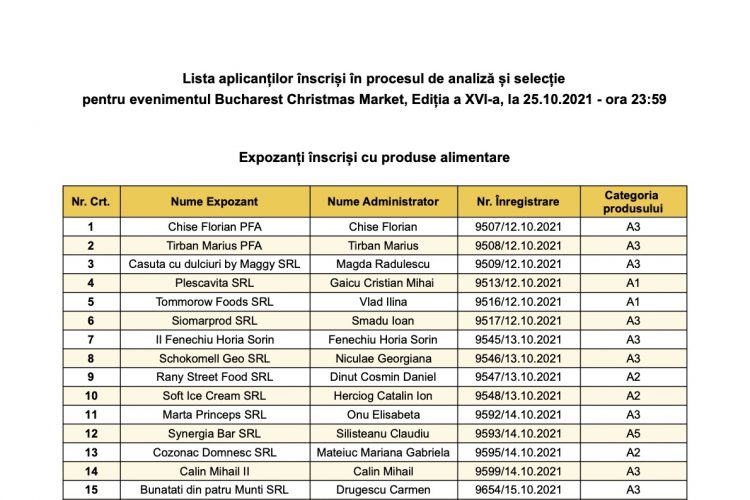 Lista aplicanților înscriși în procesul de analiză și selecție pentru evenimentul Bucharest Christmas Market, Ediția a XVI-a, la 25.10.2021 - ora 23:59

Expozanți înscriși cu produse alimentare

| Nr. Crt. | Nume Expozant | Nume Administrator | Nr. Înregistrare | Categoria produsului |
|---|---|---|---|---|
| 1 | Chise Florian PFA | Chise Florian | 9507/12.10.2021 | A3 |
| 2 | Tirban Marius PFA | Tirban Marius | 9508/12.10.2021 | A3 |
| 3 | Casuta cu dulciuri by Maggy SRL | Magda Radulescu | 9509/12.10.2021 | A3 |
| 4 | Plescavita SRL | Gaicu Cristian Mihai | 9513/12.10.2021 | A1 |
| 5 | Tommorow Foods SRL | Vlad Ilina | 9516/12.10.2021 | A1 |
| 6 | Siomarprod SRL | Smadu Ioan | 9517/12.10.2021 | A3 |
| 7 | II Fenechiu Horia Sorin | Fenechiu Horia Sorin | 9545/13.10.2021 | A3 |
| 8 | Schokomell Geo SRL | Niculae Georgiana | 9546/13.10.2021 | A3 |
| 9 | Rany Street Food SRL | Dinut Cosmin Daniel | 9547/13.10.2021 | A2 |
| 10 | Soft Ice Cream SRL | Herciog Catalin Ion | 9548/13.10.2021 | A2 |
| 11 | Marta Princeps SRL | Onu Elisabeta | 9592/14.10.2021 | A3 |
| 12 | Synergia Bar SRL | Silisteanu Claudiu | 9593/14.10.2021 | A5 |
| 13 | Cozonac Domnesc SRL | Mateiuc Mariana Gabriela | 9595/14.10.2021 | A2 |
| 14 | Calin Mihail II | Calin Mihail | 9599/14.10.2021 | A3 |
| 15 | Bunatati din patru Munti SRL | Drugescu Carmen | 9654/15.10.2021 | A3 |